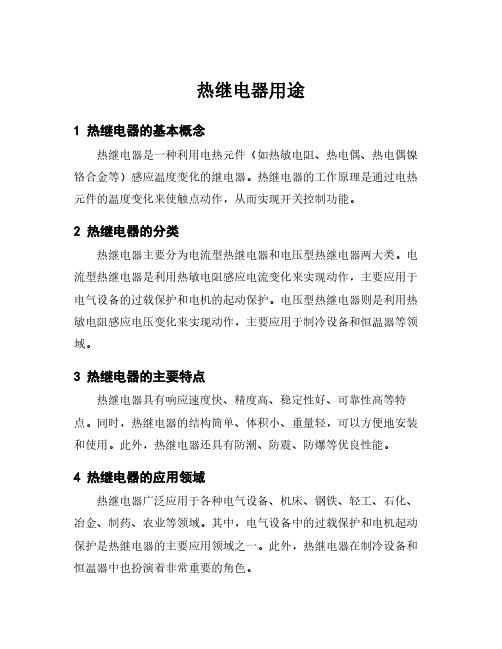 热继电器用途

1 热继电器的基本概念

热继电器是一种利用电热元件（如热敏电阻、热电偶、热电偶镍铬合金等）感应温度变化的继电器。热继电器的工作原理是通过电热元件的温度变化来使触点动作，从而实现开关控制功能。

2 热继电器的分类

热继电器主要分为电流型热继电器和电压型热继电器两大类。电流型热继电器是利用热敏电阻感应电流变化来实现动作，主要应用于电气设备的过载保护和电机的起动保护。电压型热继电器则是利用热敏电阻感应电压变化来实现动作，主要应用于制冷设备和恒温器等领域。

3 热继电器的主要特点

热继电器具有响应速度快、精度高、稳定性好、可靠性高等特点。同时，热继电器的结构简单、体积小、重量轻，可以方便地安装和使用。此外，热继电器还具有防潮、防震、防爆等优良性能。

4 热继电器的应用领域

热继电器广泛应用于各种电气设备、机床、钢铁、轻工、石化、冶金、制药、农业等领域。其中，电气设备中的过载保护和电机起动保护是热继电器的主要应用领域之一。此外，热继电器在制冷设备和恒温器中也扮演着非常重要的角色。